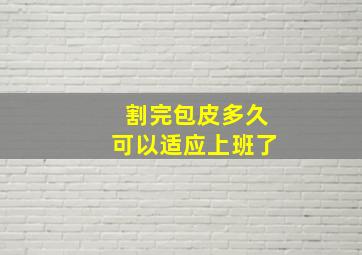 割完包皮多久
可以适应上班了